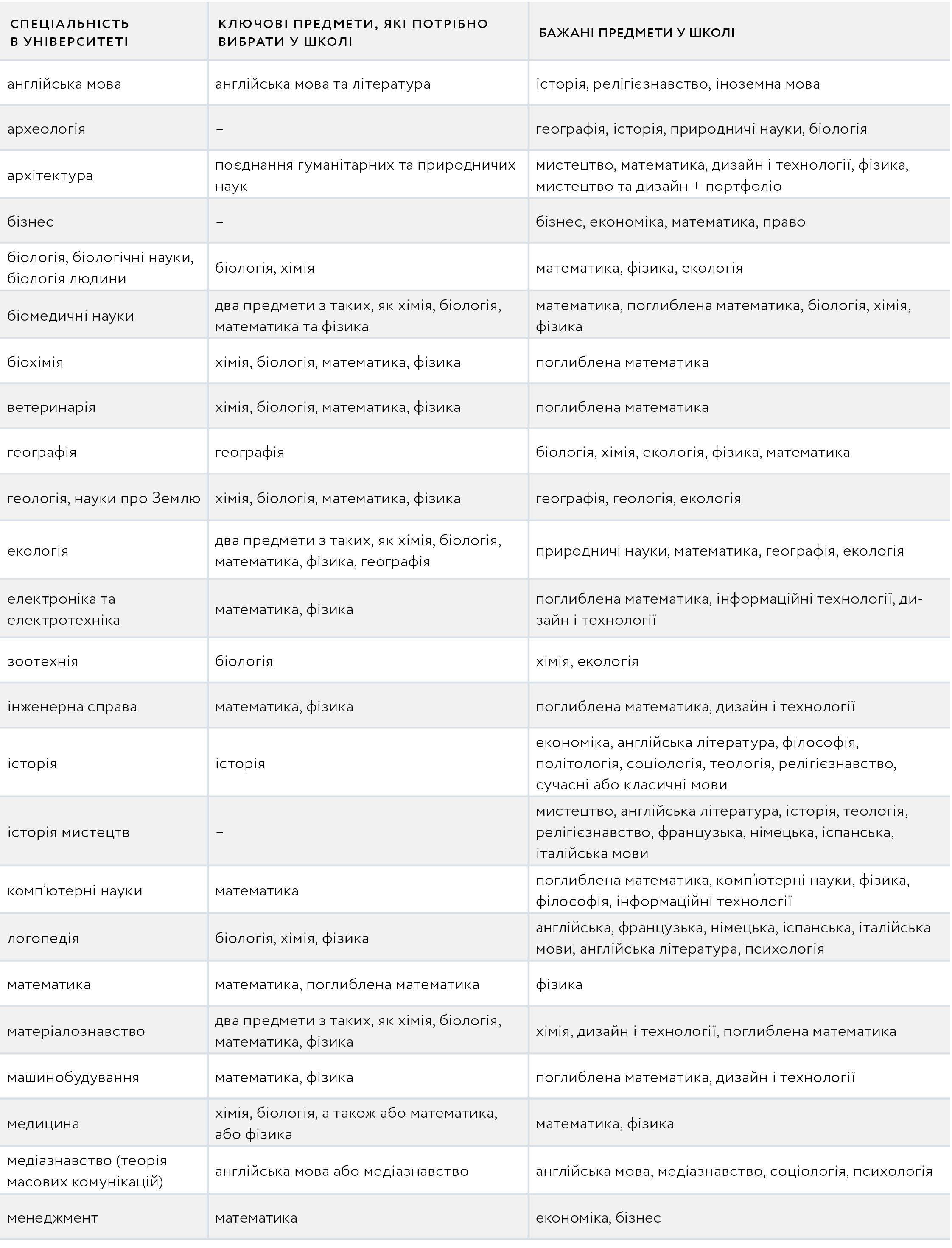 | СПЕЦІАЛЬНІСТЬ В УНІВЕРСИТЕТІ | КЛЮЧОВІ ПРЕДМЕТИ, ЯКІ ПОТРІБНО ВИБРАТИ У ШКОЛІ | БАЖАНІ ПРЕДМЕТИ У ШКОЛІ |
|---|---|---|
| англійська мова | англійська мова та література | історія, релігієзнавство, іноземна мова |
| археологія | – | географія, історія, природничі науки, біологія |
| архітектура | поєднання гуманітарних та природничих наук | мистецтво, математика, дизайн і технології, фізика, мистецтво та дизайн + портфоліо |
| бізнес | – | бізнес, економіка, математика, право |
| біологія, біологічні науки, біологія людини | біологія, хімія | математика, фізика, екологія |
| біомедичні науки | два предмети з таких, як хімія, біологія, математика та фізика | математика, поглиблена математика, біологія, хімія, фізика |
| біохімія | хімія, біологія, математика, фізика | поглиблена математика |
| ветеринарія | хімія, біологія, математика, фізика | поглиблена математика |
| географія | географія | біологія, хімія, екологія, фізика, математика |
| геологія, науки про Землю | хімія, біологія, математика, фізика | географія, геологія, екологія |
| екологія | два предмети з таких, як хімія, біологія, математика, фізика, географія | природничі науки, математика, географія, екологія |
| електроніка та електротехніка | математика, фізика | поглиблена математика, інформаційні технології, дизайн і технології |
| зоотехнія | біологія | хімія, екологія |
| інженерна справа | математика, фізика | поглиблена математика, дизайн і технології |
| історія | історія | економіка, англійська література, філософія, політологія, соціологія, теологія, релігієзнавство, сучасні або класичні мови |
| історія мистецтв | – | мистецтво, англійська література, історія, теологія, релігієзнавство, французька, німецька, іспанська, італійська мови |
| комп'ютерні науки | математика | поглиблена математика, комп'ютерні науки, фізика, філософія, інформаційні технології |
| логопедія | біологія, хімія, фізика | англійська, французька, німецька, іспанська, італійська мови, англійська література, психологія |
| математика | математика, поглиблена математика | фізика |
| матеріалознавство | два предмети з таких, як хімія, біологія, математика, фізика | хімія, дизайн і технології, поглиблена математика |
| машинобудування | математика, фізика | поглиблена математика, дизайн і технології |
| медицина | хімія, біологія, а також або математика, або фізика | математика, фізика |
| медіазнавство (теорія масових комунікацій) | англійська мова або медіазнавство | англійська мова, медіазнавство, соціологія, психологія |
| менеджмент | математика | економіка, бізнес |